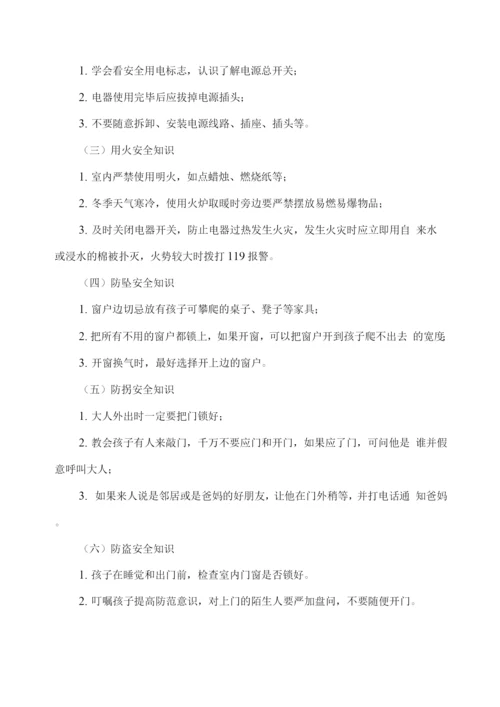 1. 学会看安全用电标志，认识了解电源总开关；

2. 电器使用完毕后应拔掉电源插头；

3. 不要随意拆卸、安装电源线路、插座、插头等。

（三）用火安全知识

1. 室内严禁使用明火，如点蜡烛、燃烧纸等；

2. 冬季天气寒冷，使用火炉取暖时旁边要严禁摆放易燃易爆物品；

3. 及时关闭电器开关，防止电器过热发生火灾，发生火灾时应立即用自 来水或浸水的棉被扑灭，火势较大时拨打 119 报警。

（四）防坠安全知识

1. 窗户边切忌放有孩子可攀爬的桌子、凳子等家具；

2. 把所有不用的窗户都锁上，如果开窗，可以把窗户开到孩子爬不出去 的宽度

3. 开窗换气时，最好选择开上边的窗户。

（五）防拐安全知识

1. 大人外出时一定要把门锁好；

2. 教会孩子有人来敲门，千万不要应门和开门，如果应了门，可问他是 谁并假意呼叫大人；

3. 如果来人说是邻居或是爸妈的好朋友，让他在门外稍等，并打电话通 知爸妈

。

（六）防盗安全知识

1. 孩子在睡觉和出门前，检查室内门窗是否锁好。

2. 叮嘱孩子提高防范意识，对上门的陌生人要严加盘问，不要随便开门。